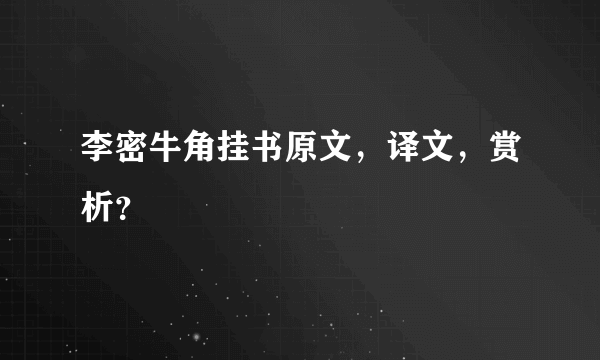 李密牛角挂书原文，译文，赏析?